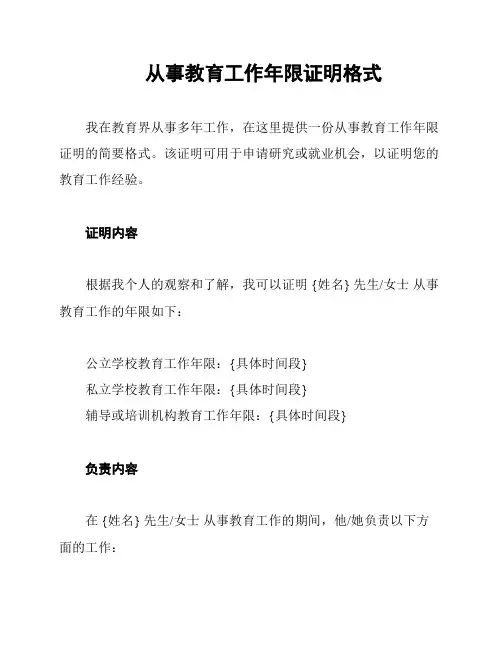 从事教育工作年限证明格式

我在教育界从事多年工作，在这里提供一份从事教育工作年限证明的简要格式。该证明可用于申请研究或就业机会，以证明您的教育工作经验。

证明内容

根据我个人的观察和了解，我可以证明 {姓名} 先生/女士 从事教育工作的年限如下：

公立学校教育工作年限：{具体时间段}
私立学校教育工作年限：{具体时间段}
辅导或培训机构教育工作年限：{具体时间段}

负责内容

在 {姓名} 先生/女士 从事教育工作的期间，他/她负责以下方面的工作：